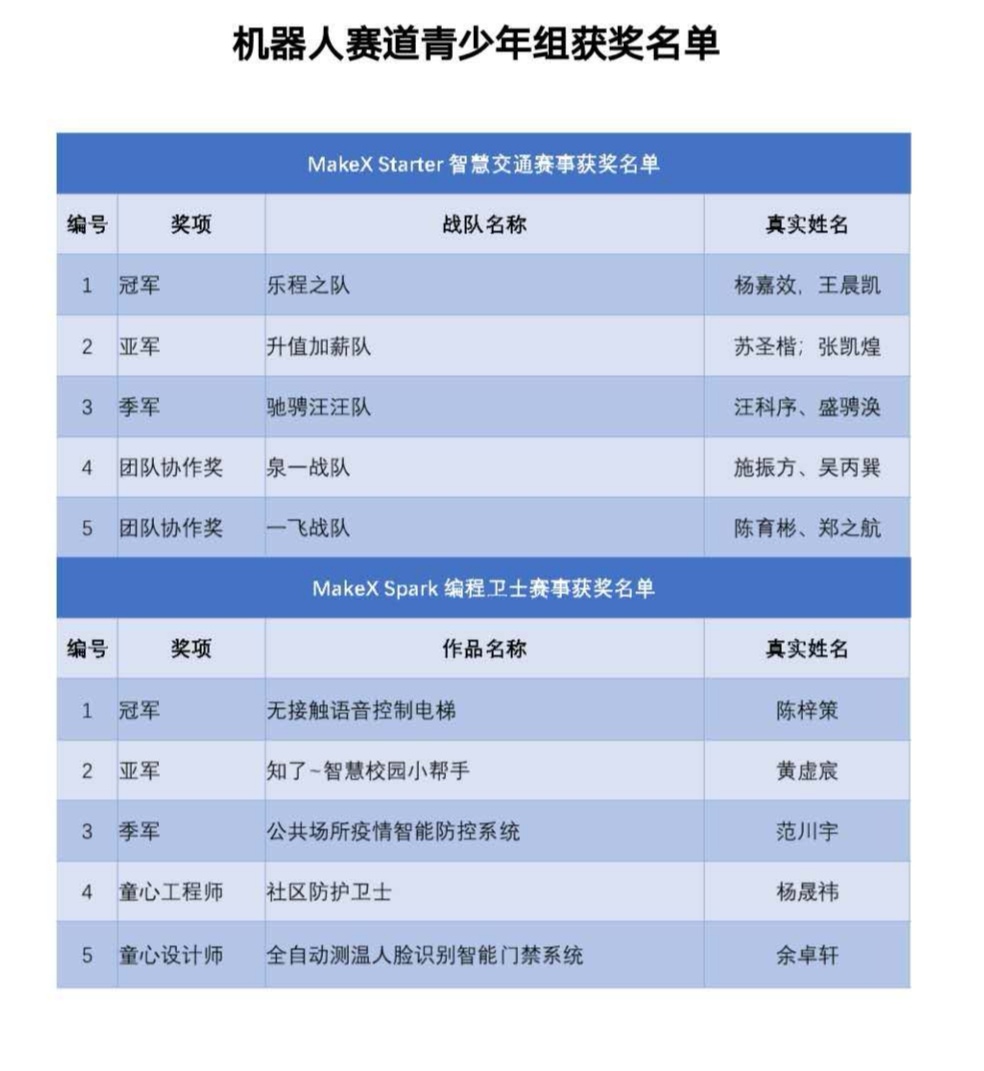 机器人赛道青少年组获奖名单

MakeX Starter 智慧交通赛事获奖名单

| 编号 | 奖项 | 战队名称 | 真实姓名 |
|---|---|---|---|
| 1 | 冠军 | 乐程之队 | 杨嘉效，王晨凯 |
| 2 | 亚军 | 升值加薪队 | 苏圣楷；张凯煌 |
| 3 | 季军 | 驰骋汪汪队 | 汪科序、盛骋涣 |
| 4 | 团队协作奖 | 泉一战队 | 施振方、吴丙巽 |
| 5 | 团队协作奖 | 一飞战队 | 陈育彬、郑之航 |

MakeX Spark 编程卫士赛事获奖名单

| 编号 | 奖项 | 作品名称 | 真实姓名 |
|---|---|---|---|
| 1 | 冠军 | 无接触语音控制电梯 | 陈梓策 |
| 2 | 亚军 | 知了~智慧校园小帮手 | 黄虚宸 |
| 3 | 季军 | 公共场所疫情智能防控系统 | 范川宇 |
| 4 | 童心工程师 | 社区防护卫士 | 杨晟祎 |
| 5 | 童心设计师 | 全自动测温人脸识别智能门禁系统 | 余卓轩 |